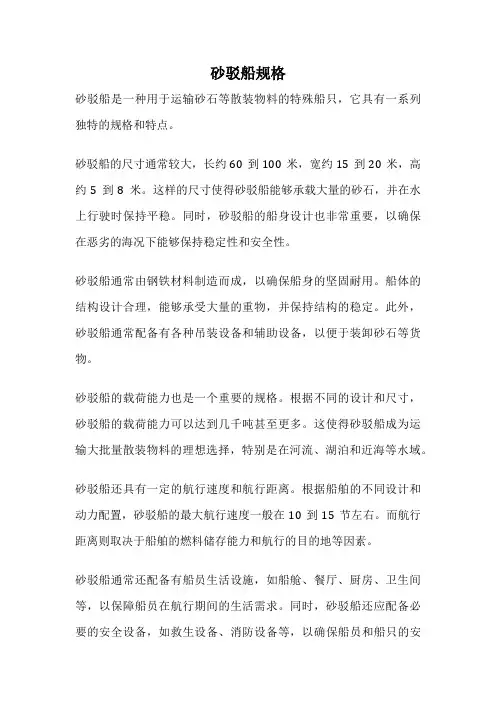 砂驳船规格

砂驳船是一种用于运输砂石等散装物料的特殊船只，它具有一系列独特的规格和特点。

砂驳船的尺寸通常较大，长约 60 到 100 米，宽约 15 到 20 米，高约 5 到 8 米。这样的尺寸使得砂驳船能够承载大量的砂石，并在水上行驶时保持平稳。同时，砂驳船的船身设计也非常重要，以确保在恶劣的海况下能够保持稳定性和安全性。

砂驳船通常由钢铁材料制造而成，以确保船身的坚固耐用。船体的结构设计合理，能够承受大量的重物，并保持结构的稳定。此外，砂驳船通常配备有各种吊装设备和辅助设备，以便于装卸砂石等货物。

砂驳船的载荷能力也是一个重要的规格。根据不同的设计和尺寸，砂驳船的载荷能力可以达到几千吨甚至更多。这使得砂驳船成为运输大批量散装物料的理想选择，特别是在河流、湖泊和近海等水域。

砂驳船还具有一定的航行速度和航行距离。根据船舶的不同设计和动力配置，砂驳船的最大航行速度一般在 10 到 15 节左右。而航行距离则取决于船舶的燃料储存能力和航行的目的地等因素。

砂驳船通常还配备有船员生活设施，如船舱、餐厅、厨房、卫生间等，以保障船员在航行期间的生活需求。同时，砂驳船还应配备必要的安全设备，如救生设备、消防设备等，以确保船员和船只的安